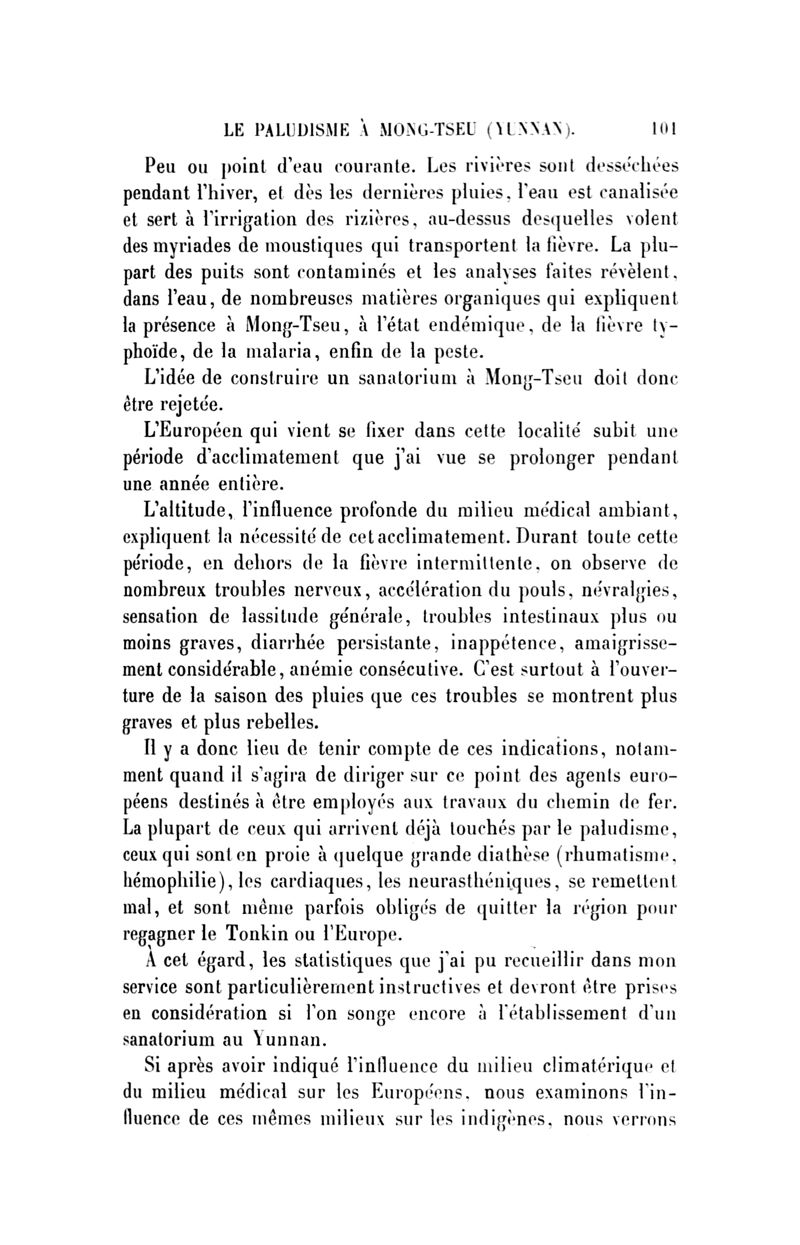 LE PALUDISME À MONG-TSEU (YUNNAN). 101

Peu ou point d'eau courante. Les rivières sont desséchées pendant l'hiver, et dès les dernières pluies, l'eau est canalisée et sert à l'irrigation des rizières, au-dessus desquelles volent des myriades de moustiques qui transportent la fièvre. La plupart des puits sont contaminés et les analyses faites révèlent, dans l'eau, de nombreuses matières organiques qui expliquent la présence à Mong-Tseu, à l'état endémique, de la fièvre typhoïde, de la malaria, enfin de la peste.

L'idée de construire un sanatorium à Mong-Tseu doit donc être rejetée.

L'Européen qui vient se fixer dans cette localité subit une période d'acclimatement que j'ai vue se prolonger pendant une année entière.

L'altitude, l'influence profonde du milieu médical ambiant, expliquent la nécessité de cet acclimatement. Durant toute cette période, en dehors de la fièvre intermittente, on observe de nombreux troubles nerveux, accélération du pouls, névralgies, sensation de lassitude générale, troubles intestinaux plus ou moins graves, diarrhée persistante, inappétence, amaigrissement considérable, anémie consécutive. C'est surtout à l'ouverture de la saison des pluies que ces troubles se montrent plus graves et plus rebelles.

Il y a donc lieu de tenir compte de ces indications, notamment quand il s'agira de diriger sur ce point des agents européens destinés à être employés aux travaux du chemin de fer. La plupart de ceux qui arrivent déjà touchés par le paludisme, ceux qui sont en proie à quelque grande diathèse (rhumatisme, hémophilie), les cardiaques, les neurasthéniques, se remettent mal, et sont même parfois obligés de quitter la région pour regagner le Tonkin ou l'Europe.

À cet égard, les statistiques que j'ai pu recueillir dans mon service sont particulièrement instructives et devront être prises en considération si l'on songe encore à l'établissement d'un sanatorium au Yunnan.

Si après avoir indiqué l'influence du milieu climatérique et du milieu médical sur les Européens, nous examinons l'influence de ces mêmes milieux sur les indigènes, nous verrons